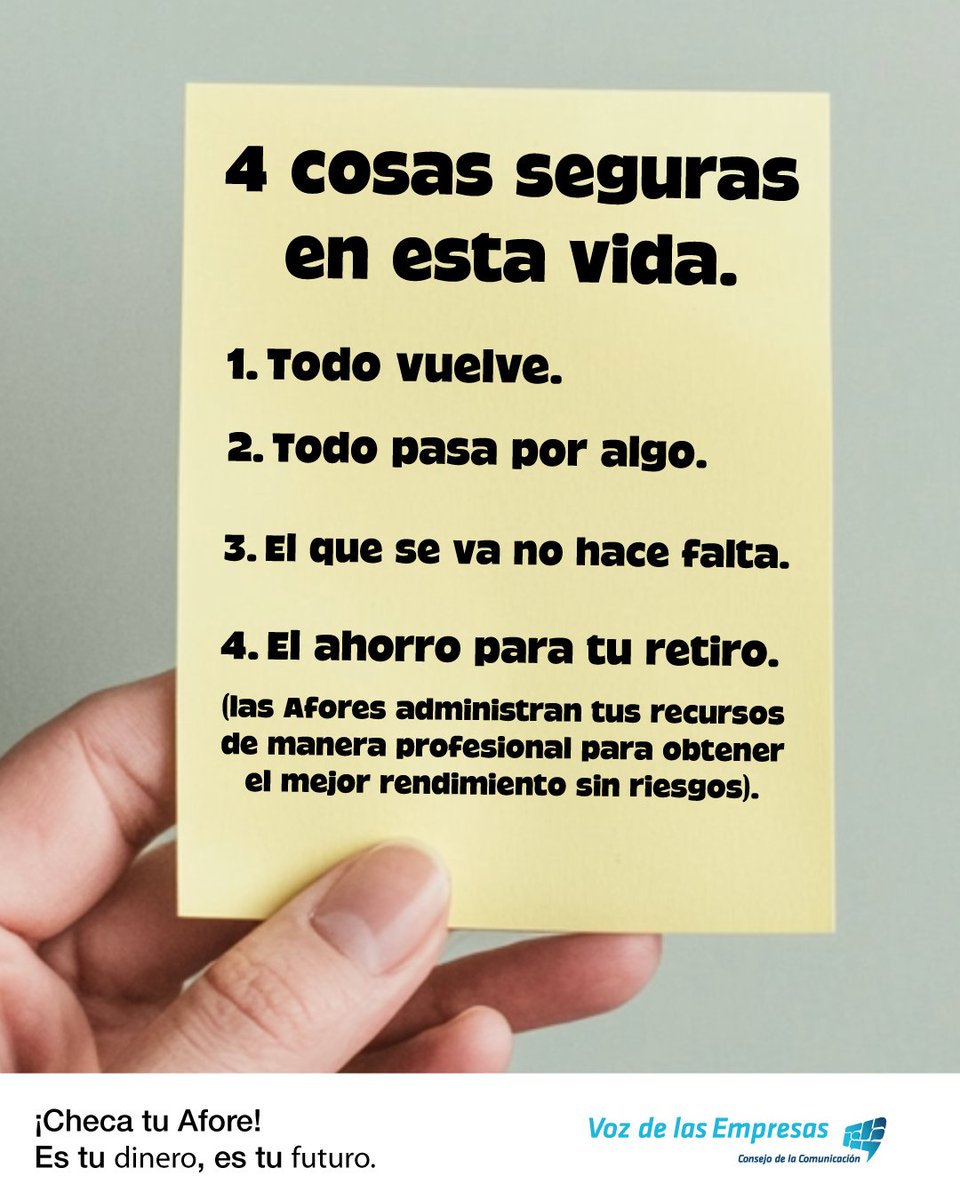 4 cosas seguras en esta vida.

1. Todo vuelve.

2. Todo pasa por algo.

3. El que se va no hace falta.

4. El ahorro para tu retiro.

(las Afores administran tus recursos de manera profesional para obtener el mejor rendimiento sin riesgos).

¡Checa tu Afore!
Es tu dinero, es tu futuro.

Voz de las Empresas
Consejo de la Comunicación